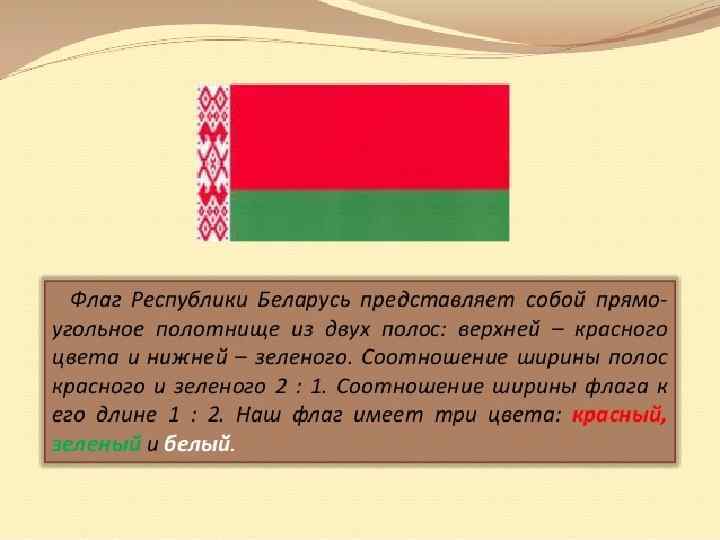 Флаг Республики Беларусь представляет собой прямоугольное полотнище из двух полос: верхней – красного цвета и нижней – зеленого. Соотношение ширины полос красного и зеленого 2 : 1. Соотношение ширины флага к его длине 1 : 2. Наш флаг имеет три цвета: красный, зеленый и белый.